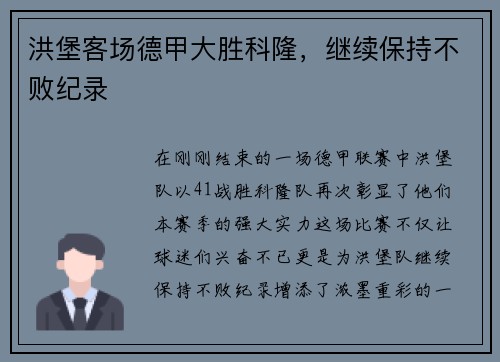 洪堡客场德甲大胜科隆，继续保持不败纪录

在刚刚结束的一场德甲联赛中洪堡队以41战胜科隆队再次彰显了他们本赛季的强大实力这场比赛不仅让球迷们兴奋不已更是为洪堡队继续保持不败纪录增添了浓墨重彩的一